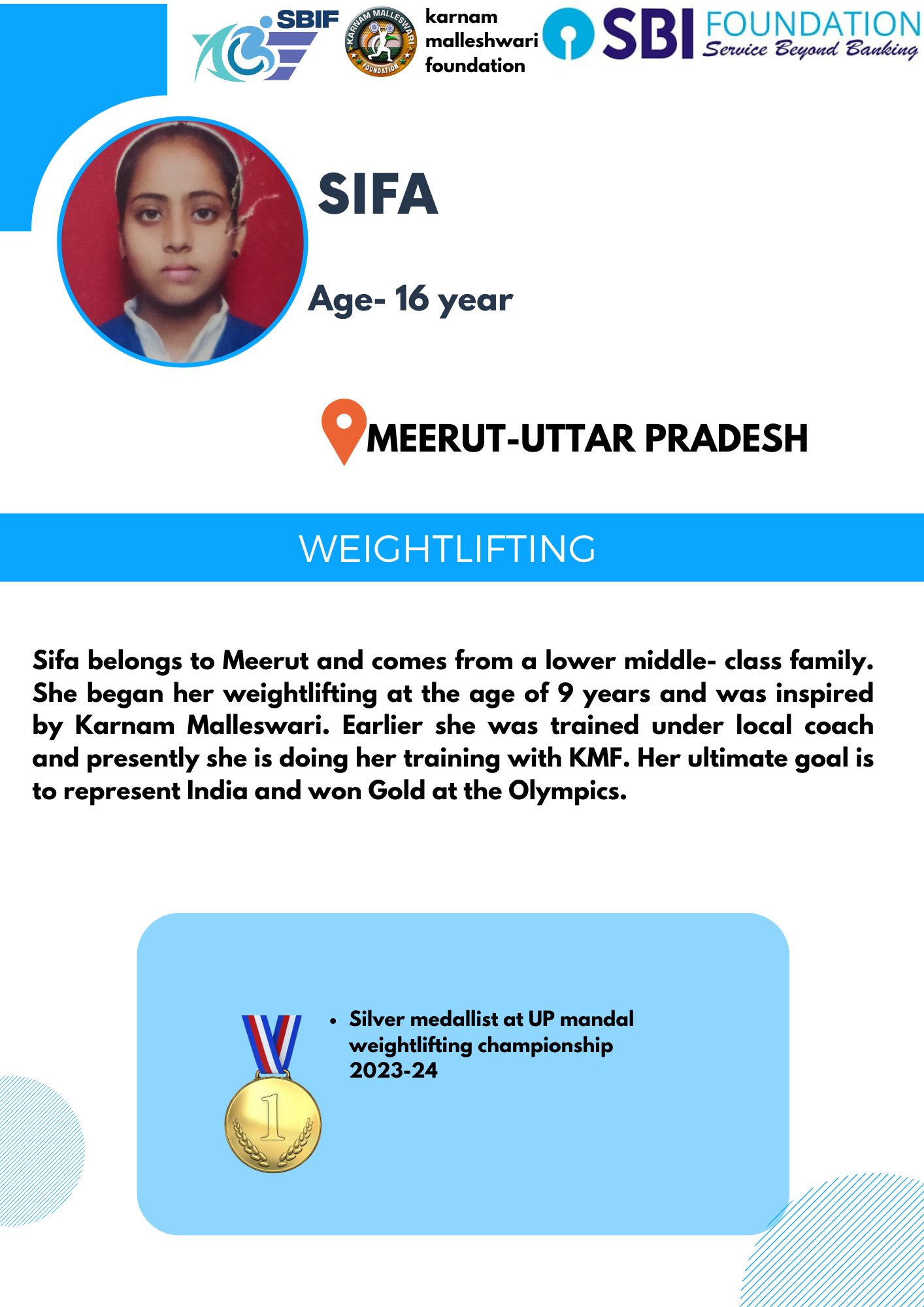 SBIF

KARNAM MALLESWARI FOUNDATION

karnam malleshwari foundation

SBI FOUNDATION
Service Beyond Banking

SIFA

Age- 16 year

MEERUT-UTTAR PRADESH

WEIGHTLIFTING

Sifa belongs to Meerut and comes from a lower middle- class family. She began her weightlifting at the age of 9 years and was inspired by Karnam Malleswari. Earlier she was trained under local coach and presently she is doing her training with KMF. Her ultimate goal is to represent India and won Gold at the Olympics.

1

• Silver medallist at UP mandal weightlifting championship 2023-24